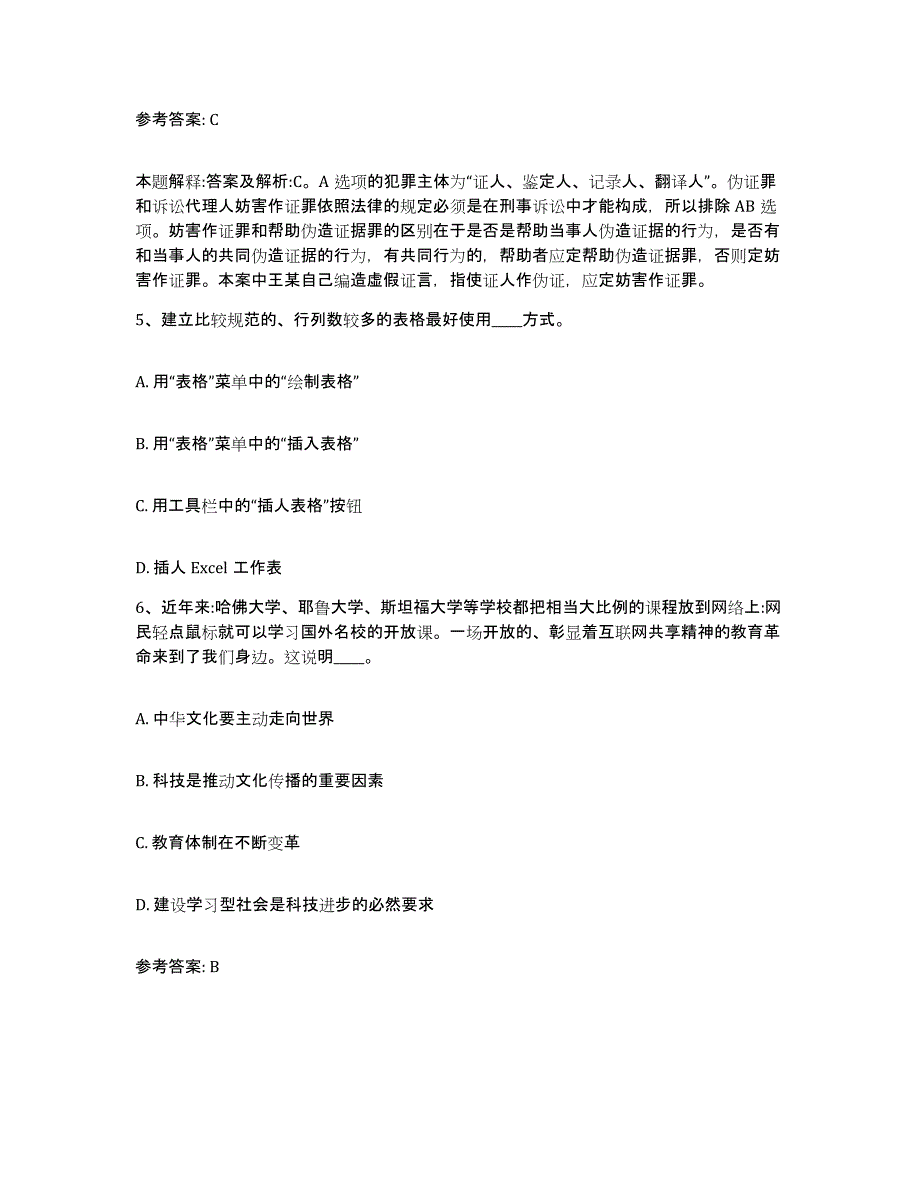 参考答案: C

本题解释:答案及解析:C。A 选项的犯罪主体为“证人、鉴定人、记录人、翻译人”。伪证罪和诉讼代理人妨害作证罪依照法律的规定必须是在刑事诉讼中才能构成，所以排除 AB 选项。妨害作证罪和帮助伪造证据罪的区别在于是否是帮助当事人伪造证据的行为，是否有和当事人的共同伪造证据的行为，有共同行为的，帮助者应定帮助伪造证据罪，否则定妨害作证罪。本案中王某自己编造虚假证言，指使证人作伪证，应定妨害作证罪。

5、建立比较规范的、行列数较多的表格最好使用____方式。

A. 用“表格”菜单中的“绘制表格”

B. 用“表格”菜单中的“插入表格”

C. 用工具栏中的“插人表格”按钮

D. 插人 Excel 工作表

6、近年来:哈佛大学、耶鲁大学、斯坦福大学等学校都把相当大比例的课程放到网络上:网民轻点鼠标就可以学习国外名校的开放课。一场开放的、彰显着互联网共享精神的教育革命来到了我们身边。这说明____。

A. 中华文化要主动走向世界

B. 科技是推动文化传播的重要因素

C. 教育体制在不断变革

D. 建设学习型社会是科技进步的必然要求

参考答案: B